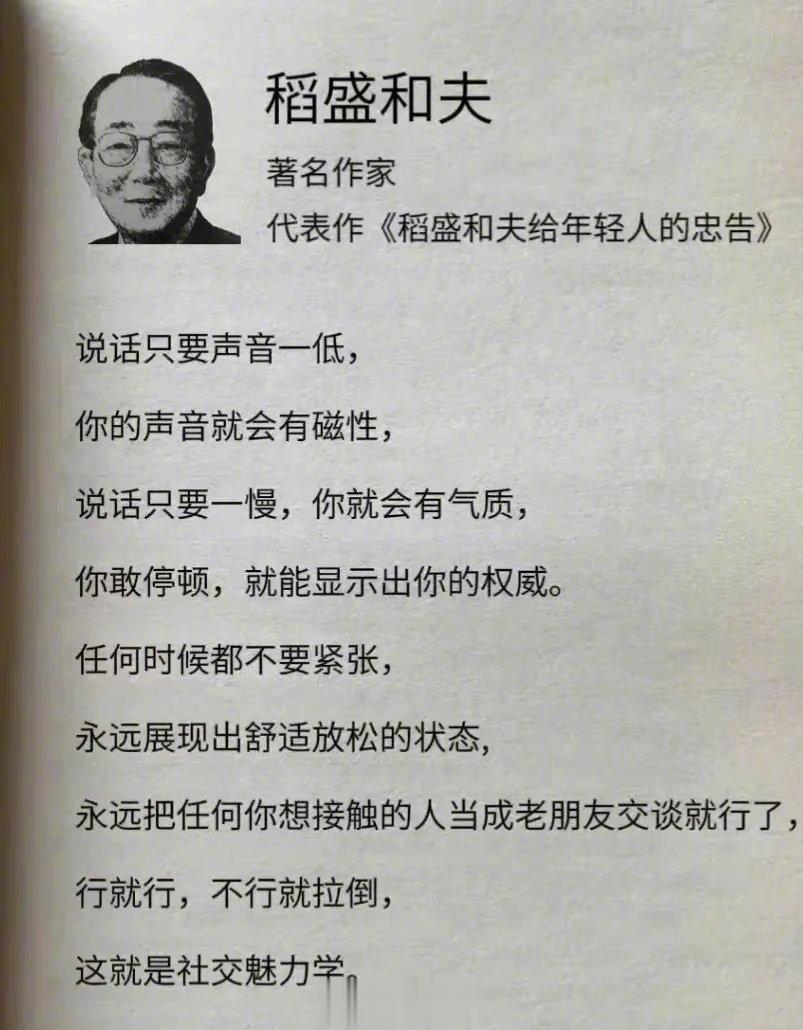 稻盛和夫

著名作家

代表作《稻盛和夫给年轻人的忠告》

说话只要声音一低，

你的声音就会有磁性，

说话只要一慢，你就会有气质，

你敢停顿，就能显示出你的权威。

任何时候都不要紧张，

永远展现出舒适放松的状态,

永远把任何你想接触的人当成老朋友交谈就行了，

行就行，不行就拉倒，

这就是社交魅力学。